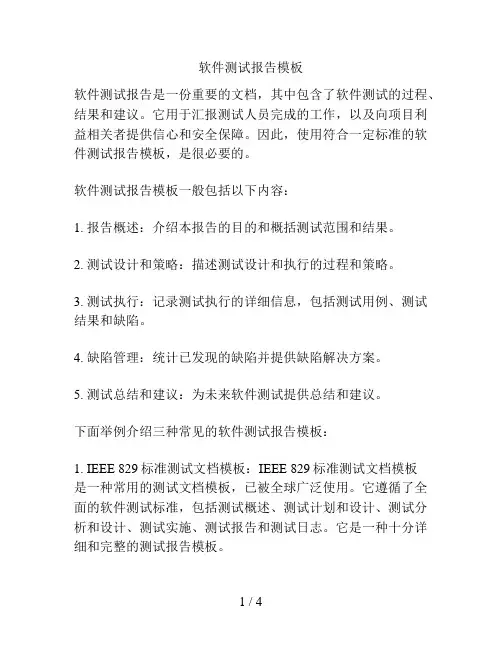 软件测试报告模板

软件测试报告是一份重要的文档，其中包含了软件测试的过程、结果和建议。它用于汇报测试人员完成的工作，以及向项目利益相关者提供信心和安全保障。因此，使用符合一定标准的软件测试报告模板，是很必要的。

软件测试报告模板一般包括以下内容：

1. 报告概述：介绍本报告的目的和概括测试范围和结果。

2. 测试设计和策略：描述测试设计和执行的过程和策略。

3. 测试执行：记录测试执行的详细信息，包括测试用例、测试结果和缺陷。

4. 缺陷管理：统计已发现的缺陷并提供缺陷解决方案。

5. 测试总结和建议：为未来软件测试提供总结和建议。

下面举例介绍三种常见的软件测试报告模板：

1. IEEE 829 标准测试文档模板：IEEE 829 标准测试文档模板是一种常用的测试文档模板，已被全球广泛使用。它遵循了全面的软件测试标准，包括测试概述、测试计划和设计、测试分析和设计、测试实施、测试报告和测试日志。它是一种十分详细和完整的测试报告模板。

1 / 4